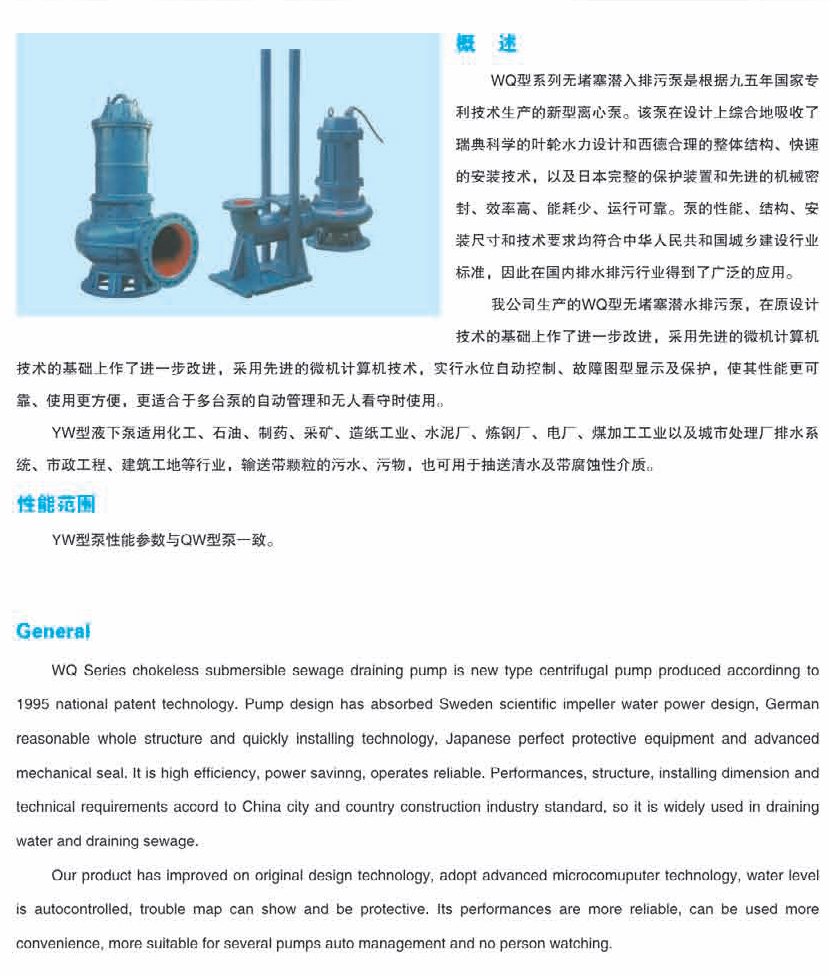 概　述

WQ型系列无堵塞潜入排污泵是根据九五年国家专利技术生产的新型离心泵。该泵在设计上综合地吸收了瑞典科学的叶轮水力设计和西德合理的整体结构、快速的安装技术，以及日本完整的保护装置和先进的机械密封、效率高、能耗少、运行可靠。泵的性能、结构、安装尺寸和技术要求均符合中华人民共和国城乡建设行业标准，因此在国内排水排污行业得到了广泛的应用。

我公司生产的WQ型无堵塞潜水排污泵，在原设计技术的基础上作了进一步改进，采用先进的微机计算机技术的基础上作了进一步改进，采用先进的微机计算机技术，实行水位自动控制、故障图型显示及保护，使其性能更可靠、使用更方便，更适合于多台泵的自动管理和无人看守时使用。

YW型液下泵适用化工、石油、制药、采矿、造纸工业、水泥厂、炼钢厂、电厂、煤加工工业以及城市处理厂排水系统、市政工程、建筑工地等行业，输送带颗粒的污水、污物，也可用于抽送清水及带腐蚀性介质。

性能范围

YW型泵性能参数与QW型泵一致。

General

WQ Series chokeless submersible sewage draining pump is new type centrifugal pump produced accordinng to 1995 national patent technology. Pump design has absorbed Sweden scientific impeller water power design, German reasonable whole structure and quickly installing technology, Japanese perfect protective equipment and advanced mechanical seal. It is high efficiency, power savinng, operates reliable. Performances, structure, installing dimension and technical requirements accord to China city and country construction industry standard, so it is widely used in draining water and draining sewage.

Our product has improved on original design technology, adopt advanced microcomuputer technology, water level is autocontrolled, trouble map can show and be protective. Its performances are more reliable, can be used more convenience, more suitable for several pumps auto management and no person watching.